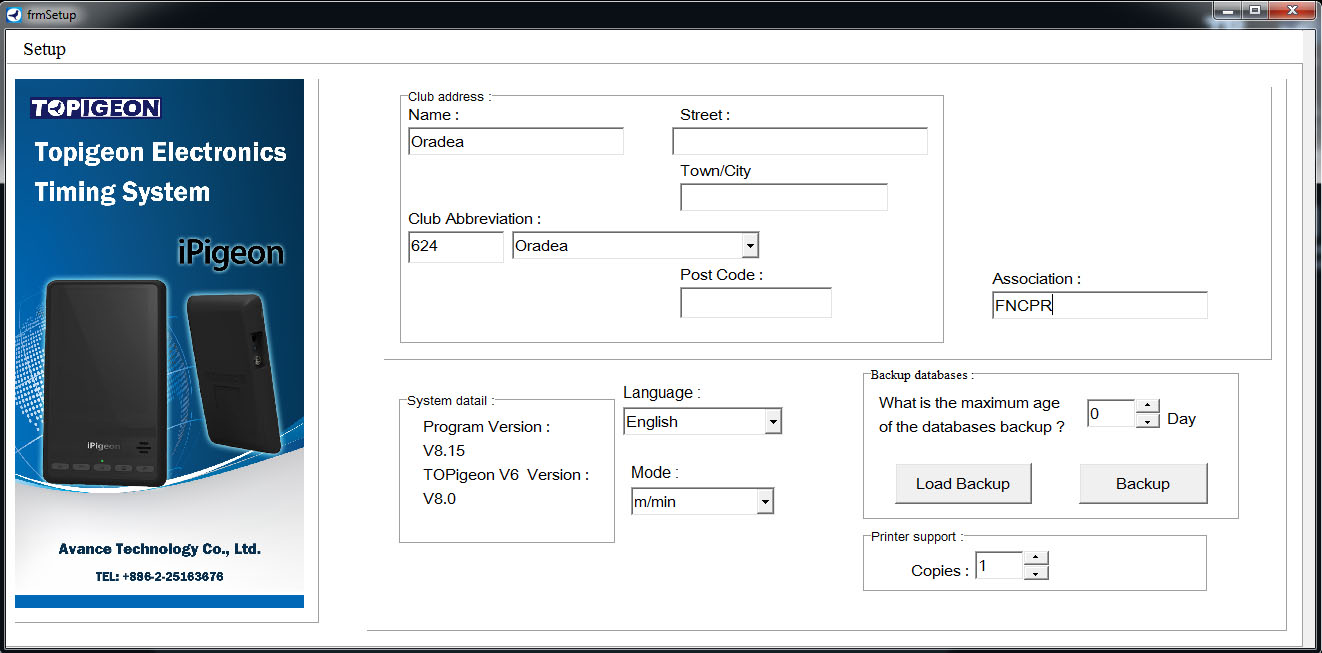 frmSetup

Setup

TOPIGEON
Topigeon Electronics Timing System
iPigeon
iPigeon
Avance Technology Co., Ltd.
TEL: +886-2-25163676

Club address :
Name :
Oradea
Street :
Town/City
Club Abbreviation :
624
Oradea
Post Code :
Association :
FNCPR

System datail :
Program Version :
V8.15
TOPigeon V6 Version :
V8.0

Language :
English
Mode :
m/min

Backup databases :
What is the maximum age of the databases backup ?
0
Day
Load Backup
Backup

Printer support :
Copies :
1